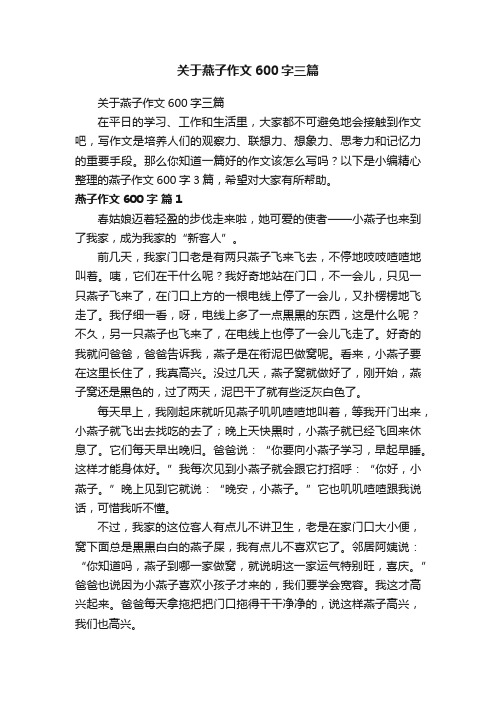 关于燕子作文600字三篇

关于燕子作文600字三篇

在平日的学习、工作和生活里，大家都不可避免地会接触到作文吧，写作文是培养人们的观察力、联想力、想象力、思考力和记忆力的重要手段。那么你知道一篇好的作文该怎么写吗？以下是小编精心整理的燕子作文600字3篇，希望对大家有所帮助。

燕子作文600字 篇1

春姑娘迈着轻盈的步伐走来啦，她可爱的使者——小燕子也来到了我家，成为我家的“新客人”。

前几天，我家门口老是有两只燕子飞来飞去，不停地吱吱喳喳地叫着。咦，它们在干什么呢？我好奇地站在门口，不一会儿，只见一只燕子飞来了，在门口上方的一根电线上停了一会儿，又扑楞楞地飞走了。我仔细一看，呀，电线上多了一点黑黑的东西，这是什么呢？不久，另一只燕子也飞来了，在电线上也停了一会儿飞走了。好奇的我就问爸爸，爸爸告诉我，燕子是在衔泥巴做窝呢。看来，小燕子要在这里长住了，我真高兴。没过几天，燕子窝就做好了，刚开始，燕子窝还是黑色的，过了两天，泥巴干了就有些泛灰白色了。

每天早上，我刚起床就听见燕子叽叽喳喳地叫着，等我开门出来，小燕子就飞出去找吃的去了；晚上天快黑时，小燕子就已经飞回来休息了。它们每天早出晚归。爸爸说：“你要向小燕子学习，早起早睡。这样才能身体好。”我每次见到小燕子就会跟它打招呼：“你好，小燕子。”晚上见到它就说：“晚安，小燕子。”它也叽叽喳喳跟我说话，可惜我听不懂。

不过，我家的这位客人有点儿不讲卫生，老是在家门口大小便，窝下面总是黑黑白白的燕子屎，我有点儿不喜欢它了。邻居阿姨说：“你知道吗，燕子到哪一家做窝，就说明这一家运气特别旺，喜庆。”爸爸也说因为小燕子喜欢小孩子才来的，我们要学会宽容。我这才高兴起来。爸爸每天拿拖把把门口拖得干干净净的，说这样燕子高兴，我们也高兴。